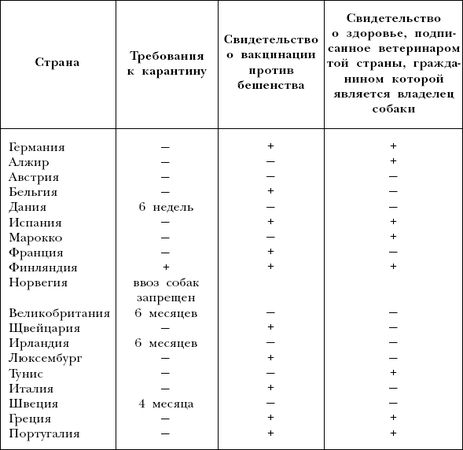 | Страна | Требования к карантину | Свидетельство о вакцинации против бешенства | Свидетельство о здоровье, подписанное ветеринаром той страны, гражданином которой является владелец собаки |
|---|---|---|---|
| Германия | – | + | + |
| Алжир | – | – | + |
| Австрия | – | – | – |
| Бельгия | – | + | – |
| Дания | 6 недель | – | – |
| Испания | – | + | + |
| Марокко | – | – | + |
| Франция | – | + | – |
| Финляндия | + | + | + |
| Норвегия | ввоз собак запрещен | | |
| Великобритания | 6 месяцев | – | – |
| Щвейцария | – | + | – |
| Ирландия | 6 месяцев | – | – |
| Люксембург | – | + | – |
| Тунис | – | – | + |
| Италия | – | + | – |
| Швеция | 4 месяца | – | – |
| Греция | – | + | + |
| Португалия | – | + | + |